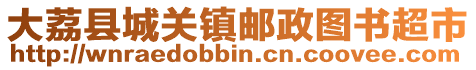 大荔县城关镇邮政图书超市
http://wnraedobbin.cn.coovee.com